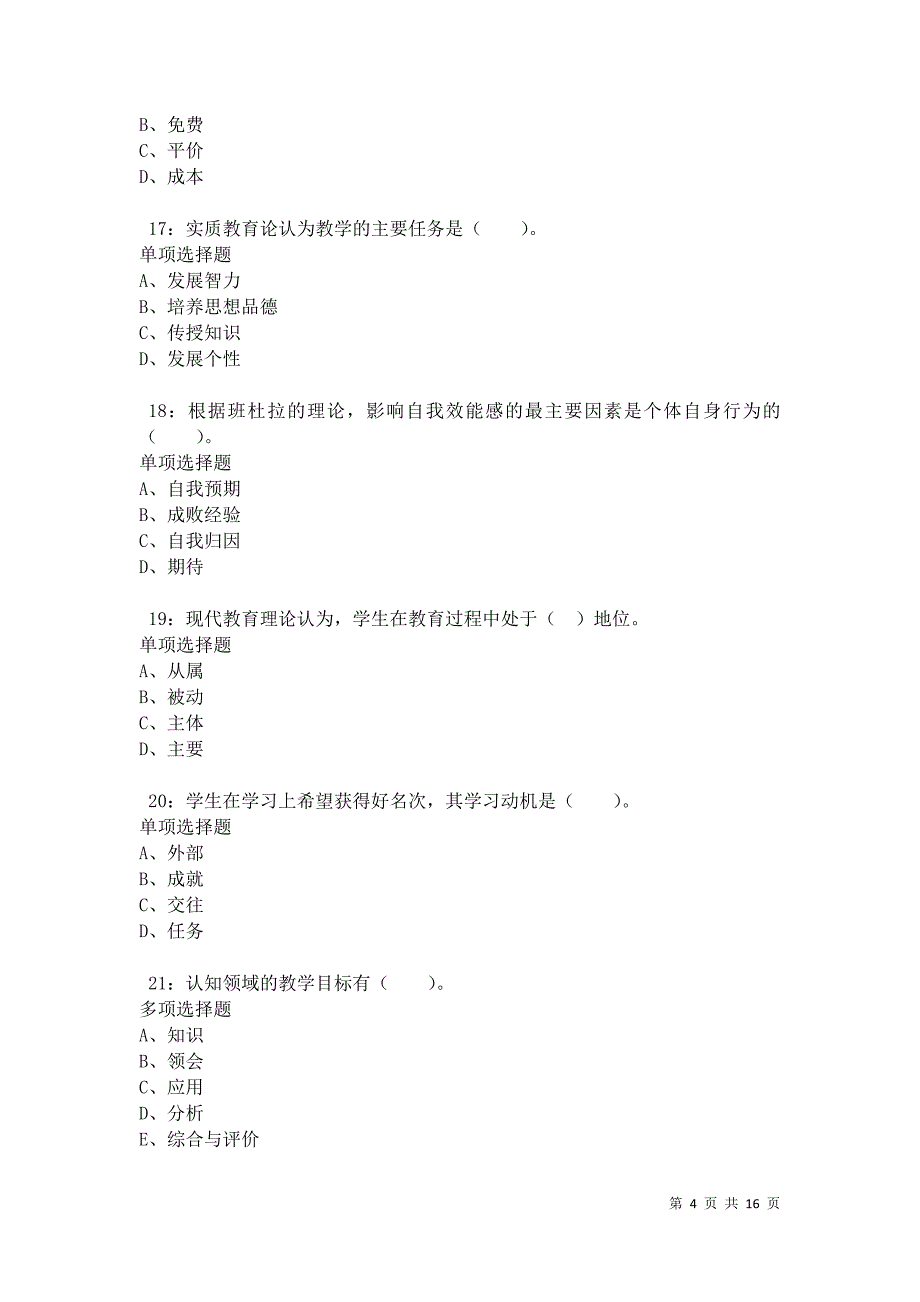 B、免费
C、平价
D、成本

17：实质教育论认为教学的主要任务是（　　）。
单项选择题
A、发展智力
B、培养思想品德
C、传授知识
D、发展个性

18：根据班杜拉的理论，影响自我效能感的最主要因素是个体自身行为的（　　）。
单项选择题
A、自我预期
B、成败经验
C、自我归因
D、期待

19：现代教育理论认为，学生在教育过程中处于（　）地位。
单项选择题
A、从属
B、被动
C、主体
D、主要

20：学生在学习上希望获得好名次，其学习动机是（　　）。
单项选择题
A、外部
B、成就
C、交往
D、任务

21：认知领域的教学目标有（　　）。
多项选择题
A、知识
B、领会
C、应用
D、分析
E、综合与评价

第 4 页 共 16 页